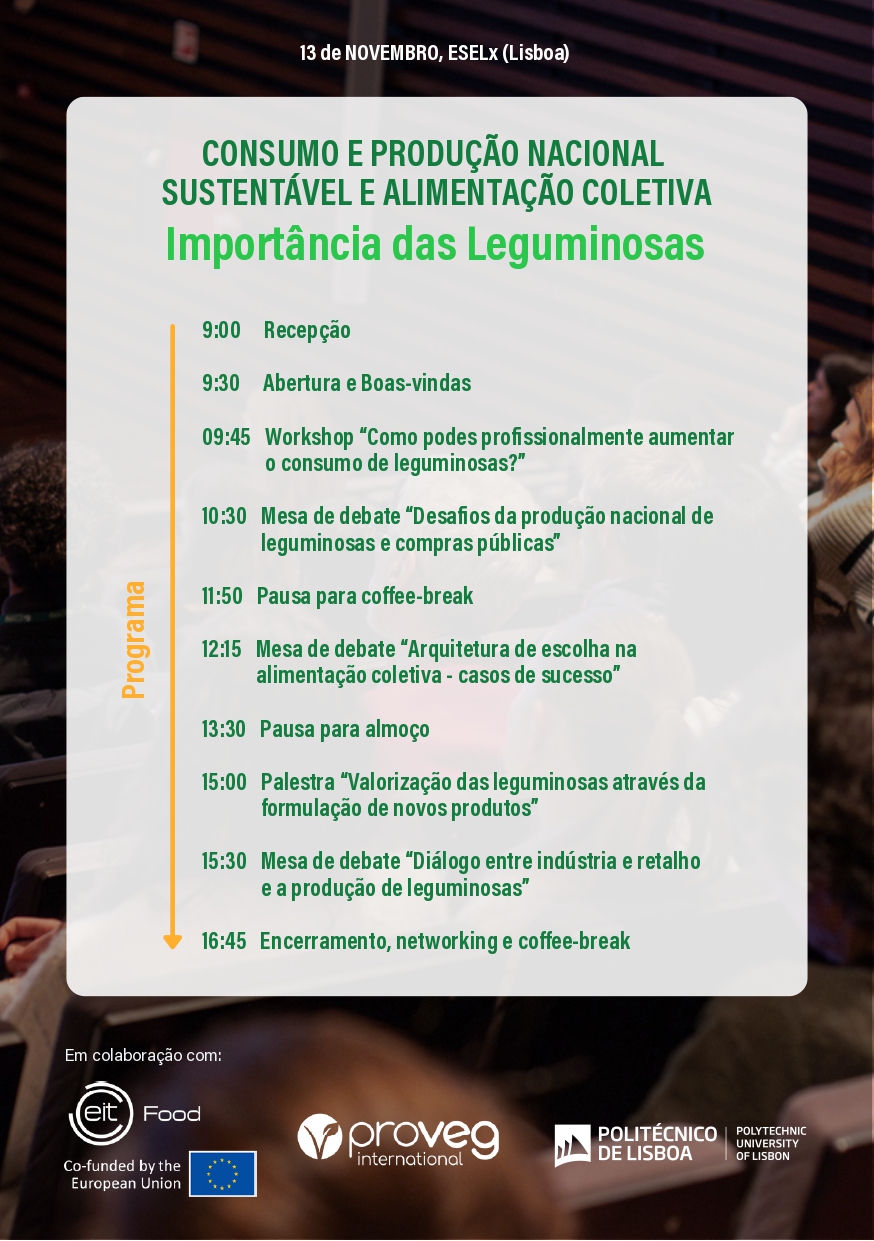 13 de NOVEMBRO, ESELx (Lisboa)

CONSUMO E PRODUÇÃO NACIONAL SUSTENTÁVEL E ALIMENTAÇÃO COLETIVA

Importância das Leguminosas

Programa

9:00 Recepção

9:30 Abertura e Boas-vindas

09:45 Workshop “Como podes profissionalmente aumentar o consumo de leguminosas?”

10:30 Mesa de debate “Desafios da produção nacional de leguminosas e compras públicas”

11:50 Pausa para coffee-break

12:15 Mesa de debate “Arquitetura de escolha na alimentação coletiva - casos de sucesso”

13:30 Pausa para almoço

15:00 Palestra “Valorização das leguminosas através da formulação de novos produtos”

15:30 Mesa de debate “Diálogo entre indústria e retalho e a produção de leguminosas”

16:45 Encerramento, networking e coffee-break

Em colaboração com:

eit Food

Co-funded by the European Union

proveg international

POLITÉCNICO DE LISBOA

POLYTECHNIC UNIVERSITY OF LISBON